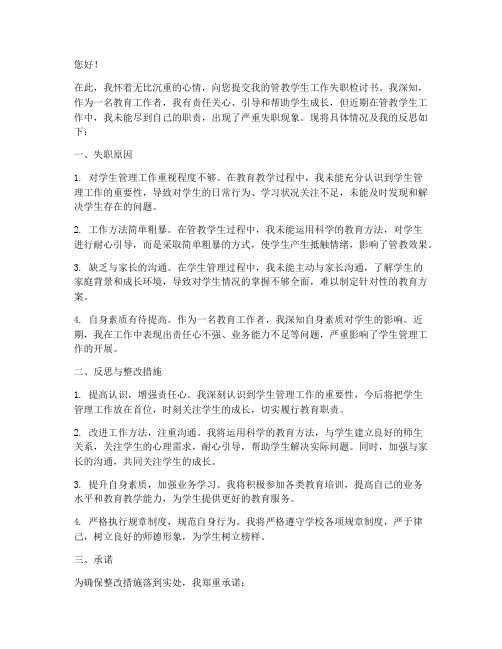 您好！

在此，我怀着无比沉重的心情，向您提交我的管教学生工作失职检讨书。我深知，作为一名教育工作者，我有责任关心、引导和帮助学生成长，但近期在管教学生工作中，我未能尽到自己的职责，出现了严重失职现象。现将具体情况及我的反思如下：

一、失职原因

1. 对学生管理工作重视程度不够。在教育教学过程中，我未能充分认识到学生管理工作的重要性，导致对学生的日常行为、学习状况关注不足，未能及时发现和解决学生存在的问题。

2. 工作方法简单粗暴。在管教学生过程中，我未能运用科学的教育方法，对学生进行耐心引导，而是采取简单粗暴的方式，使学生产生抵触情绪，影响了管教效果。

3. 缺乏与家长的沟通。在学生管理过程中，我未能主动与家长沟通，了解学生的家庭背景和成长环境，导致对学生情况的掌握不够全面，难以制定针对性的教育方案。

4. 自身素质有待提高。作为一名教育工作者，我深知自身素质对学生的影响。近期，我在工作中表现出责任心不强、业务能力不足等问题，严重影响了学生管理工作的开展。

二、反思与整改措施

1. 提高认识，增强责任心。我深刻认识到学生管理工作的重要性，今后将把学生管理工作放在首位，时刻关注学生的成长，切实履行教育职责。

2. 改进工作方法，注重沟通。我将运用科学的教育方法，与学生建立良好的师生关系，关注学生的心理需求，耐心引导，帮助学生解决实际问题。同时，加强与家长的沟通，共同关注学生的成长。

3. 提升自身素质，加强业务学习。我将积极参加各类教育培训，提高自己的业务水平和教育教学能力，为学生提供更好的教育服务。

4. 严格执行规章制度，规范自身行为。我将严格遵守学校各项规章制度，严于律己，树立良好的师德形象，为学生树立榜样。

三、承诺

为确保整改措施落到实处，我郑重承诺：